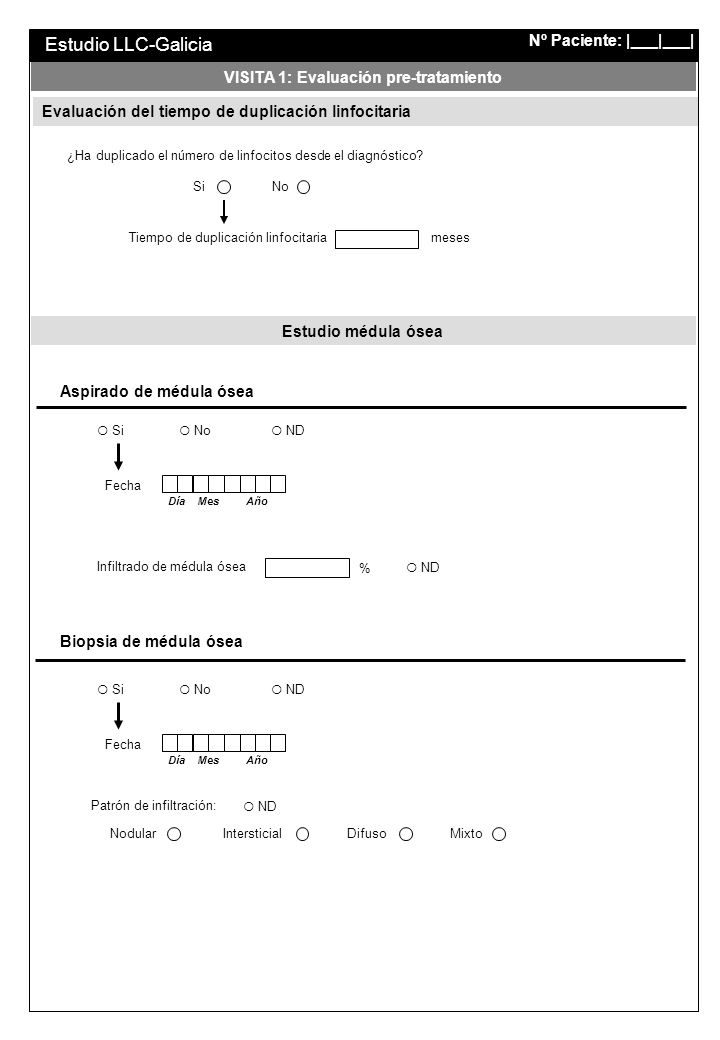 Estudio LLC-Galicia

Nº Paciente: |___|___|

VISITA 1: Evaluación pre-tratamiento

Evaluación del tiempo de duplicación linfocitaria

¿Ha duplicado el número de linfocitos desde el diagnóstico?

Si No

Tiempo de duplicación linfocitaria meses

Estudio médula ósea

Aspirado de médula ósea

Si No ND

Fecha
Día Mes Año

Infiltrado de médula ósea % ND

Biopsia de médula ósea

Si No ND

Fecha
Día Mes Año

Patrón de infiltración: ND

Nodular Intersticial Difuso Mixto